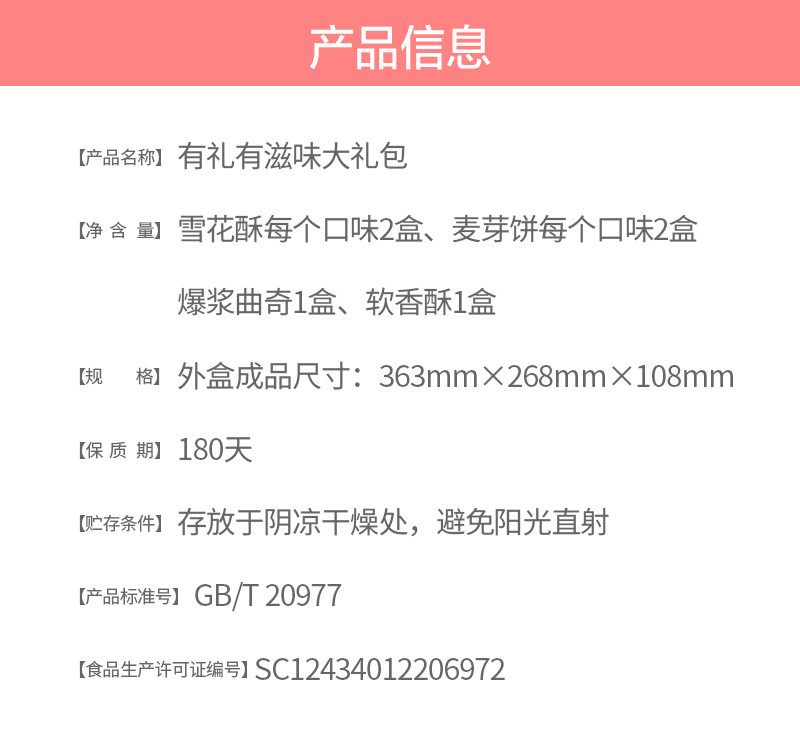 产品信息

【产品名称】有礼有滋味大礼包

【净 含 量】雪花酥每个口味2盒、麦芽饼每个口味2盒
爆浆曲奇1盒、软香酥1盒

【规　　格】外盒成品尺寸：363mm×268mm×108mm

【保 质 期】180天

【贮存条件】存放于阴凉干燥处，避免阳光直射

【产品标准号】GB/T 20977

【食品生产许可证编号】SC12434012206972